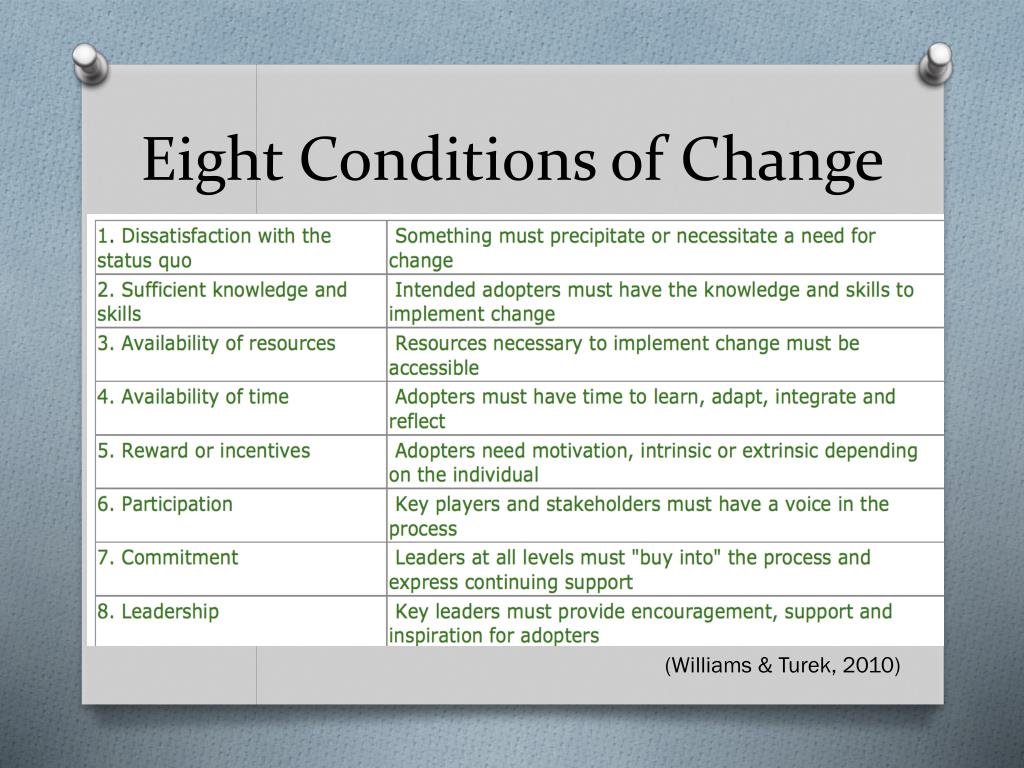 Eight Conditions of Change

| | |
|---|---|
| 1. Dissatisfaction with the status quo | Something must precipitate or necessitate a need for change |
| 2. Sufficient knowledge and skills | Intended adopters must have the knowledge and skills to implement change |
| 3. Availability of resources | Resources necessary to implement change must be accessible |
| 4. Availability of time | Adopters must have time to learn, adapt, integrate and reflect |
| 5. Reward or incentives | Adopters need motivation, intrinsic or extrinsic depending on the individual |
| 6. Participation | Key players and stakeholders must have a voice in the process |
| 7. Commitment | Leaders at all levels must "buy into" the process and express continuing support |
| 8. Leadership | Key leaders must provide encouragement, support and inspiration for adopters |

(Williams & Turek, 2010)